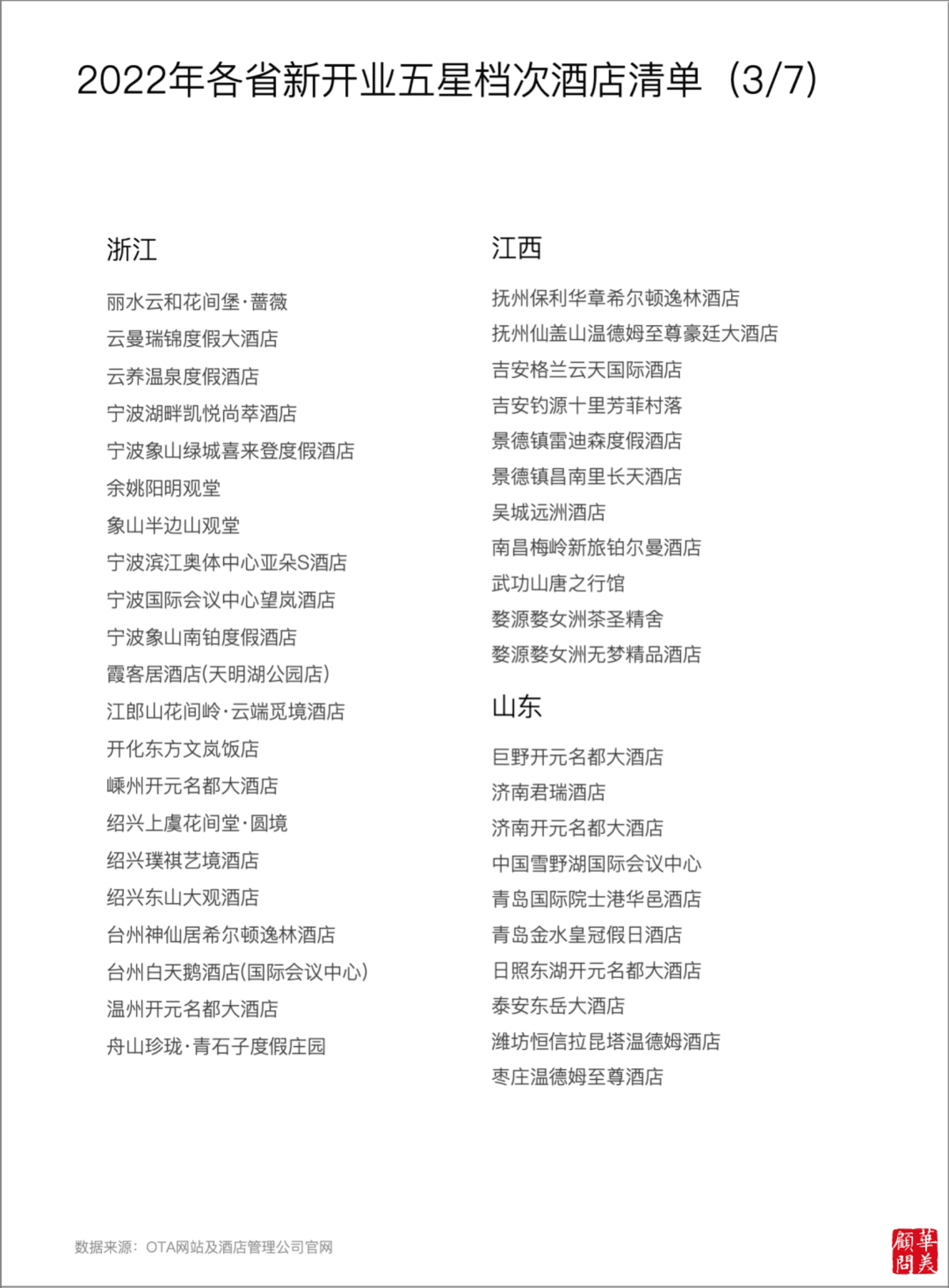 2022年各省新开业五星档次酒店清单（3/7）

浙江

丽水云和花间堡·蔷薇
云曼瑞锦度假大酒店
云养温泉度假酒店
宁波湖畔凯悦尚萃酒店
宁波象山绿城喜来登度假酒店
余姚阳明观堂
象山半边山观堂
宁波滨江奥体中心亚朵S酒店
宁波国际会议中心望岚酒店
宁波象山南铂度假酒店
霞客居酒店(天明湖公园店)
江郎山花间岭·云端觅境酒店
开化东方文岚饭店
嵊州开元名都大酒店
绍兴上虞花间堂·圆境
绍兴璞祺艺境酒店
绍兴东山大观酒店
台州神仙居希尔顿逸林酒店
台州白天鹅酒店(国际会议中心)
温州开元名都大酒店
舟山珍珑·青石子度假庄园

江西

抚州保利华章希尔顿逸林酒店
抚州仙盖山温德姆至尊豪廷大酒店
吉安格兰云天国际酒店
吉安钓源十里芳菲村落
景德镇雷迪森度假酒店
景德镇昌南里长天酒店
吴城远洲酒店
南昌梅岭新旅铂尔曼酒店
武功山唐之行馆
婺源婺女洲茶圣精舍
婺源婺女洲无梦精品酒店

山东

巨野开元名都大酒店
济南君瑞酒店
济南开元名都大酒店
中国雪野湖国际会议中心
青岛国际院士港华邑酒店
青岛金水皇冠假日酒店
日照东湖开元名都大酒店
泰安东岳大酒店
潍坊恒信拉昆塔温德姆酒店
枣庄温德姆至尊酒店

数据来源：OTA网站及酒店管理公司官网

華美顧問